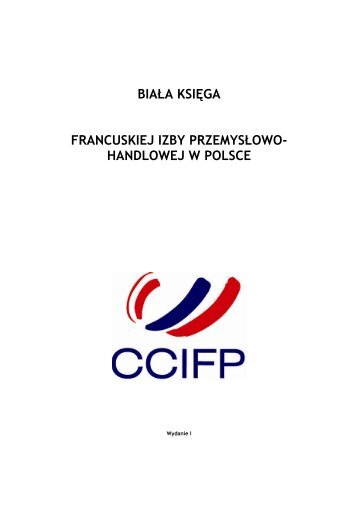 BIAŁA KSIĘGA

FRANCUSKIEJ IZBY PRZEMYSŁOWO-HANDLOWEJ W POLSCE

CCIFP

Wydanie I